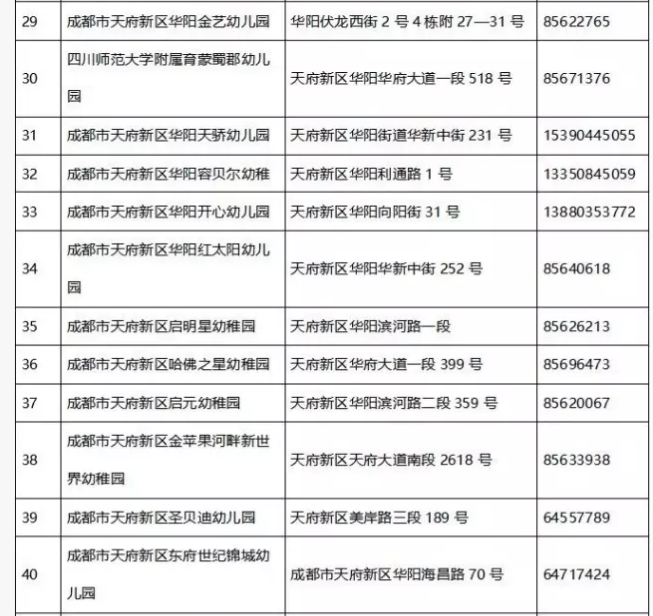 | 29 | 成都市天府新区华阳金艺幼儿园 | 华阳伏龙西街 2 号 4 栋附 27—31 号 | 85622765 |
|---|---|---|---|
| 30 | 四川师范大学附属育蒙蜀郡幼儿园 | 天府新区华阳华府大道一段 518 号 | 85671376 |
| 31 | 成都市天府新区华阳天骄幼儿园 | 天府新区华阳街道华新中街 231 号 | 15390445055 |
| 32 | 成都市天府新区华阳容贝尔幼稚 | 天府新区华阳利通路 1 号 | 13350845059 |
| 33 | 成都市天府新区华阳开心幼儿园 | 天府新区华阳向阳街 31 号 | 13880353772 |
| 34 | 成都市天府新区华阳红太阳幼儿园 | 天府新区华阳华新中街 252 号 | 85640618 |
| 35 | 成都市天府新区启明星幼稚园 | 天府新区华阳滨河路一段 | 85626213 |
| 36 | 成都市天府新区哈佛之星幼稚园 | 天府新区华府大道一段 399 号 | 85696473 |
| 37 | 成都市天府新区启元幼稚园 | 天府新区华阳滨河路二段 359 号 | 85620067 |
| 38 | 成都市天府新区金苹果河畔新世界幼稚园 | 天府新区天府大道南段 2618 号 | 85633938 |
| 39 | 成都市天府新区圣贝迪幼儿园 | 天府新区美岸路三段 189 号 | 64557789 |
| 40 | 成都市天府新区东府世纪锦城幼儿园 | 成都市天府新区华阳海昌路 70 号 | 64717424 |